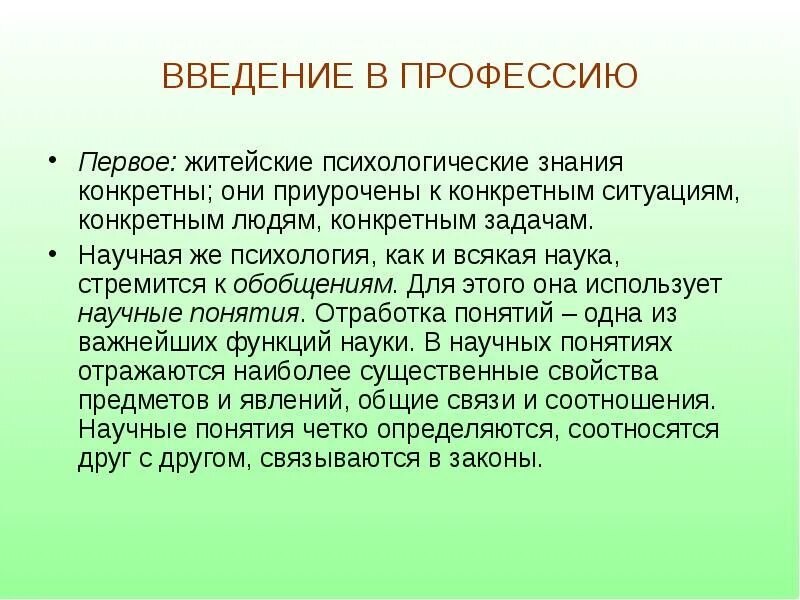 ВВЕДЕНИЕ В ПРОФЕССИЮ

• Первое: житейские психологические знания конкретны; они приурочены к конкретным ситуациям, конкретным людям, конкретным задачам.

• Научная же психология, как и всякая наука, стремится к обобщениям. Для этого она использует научные понятия. Отработка понятий – одна из важнейших функций науки. В научных понятиях отражаются наиболее существенные свойства предметов и явлений, общие связи и соотношения. Научные понятия четко определяются, соотносятся друг с другом, связываются в законы.